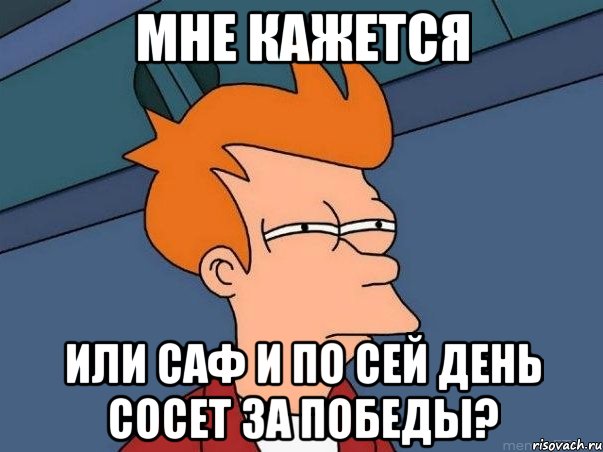 МНЕ КАЖЕТСЯ

ИЛИ САФ И ПО СЕЙ ДЕНЬ СОСЕТ ЗА ПОБЕДЫ?

risovach.ru